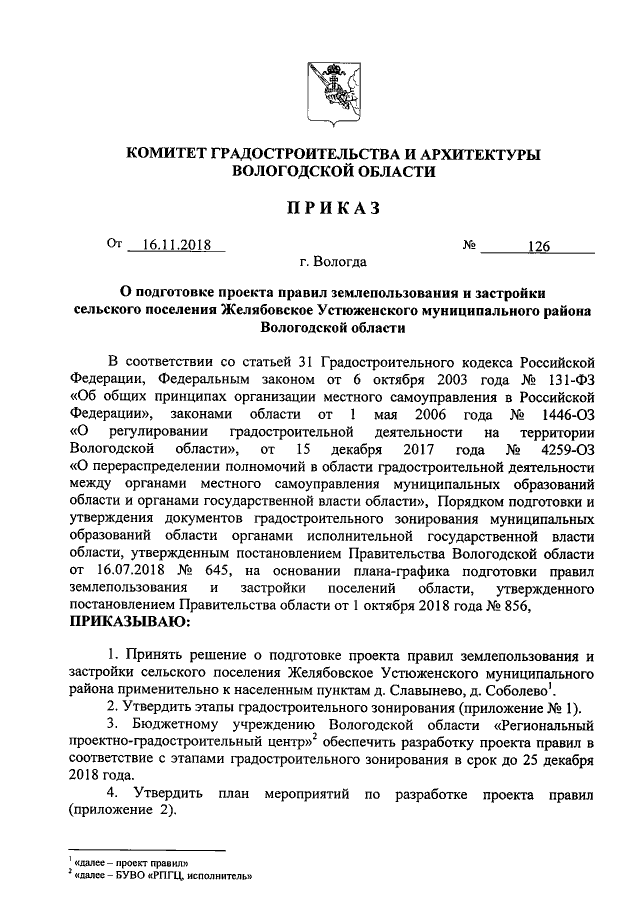 КОМИТЕТ ГРАДОСТРОИТЕЛЬСТВА И АРХИТЕКТУРЫ ВОЛОГОДСКОЙ ОБЛАСТИ

ПРИКАЗ

От 16.11.2018 № 126

г. Вологда

О подготовке проекта правил землепользования и застройки сельского поселения Желябовское Устюженского муниципального района Вологодской области

В соответствии со статьей 31 Градостроительного кодекса Российской Федерации, Федеральным законом от 6 октября 2003 года № 131-ФЗ «Об общих принципах организации местного самоуправления в Российской Федерации», законами области от 1 мая 2006 года № 1446-ОЗ «О регулировании градостроительной деятельности на территории Вологодской области», от 15 декабря 2017 года № 4259-ОЗ «О перераспределении полномочий в области градостроительной деятельности между органами местного самоуправления муниципальных образований области и органами государственной власти области», Порядком подготовки и утверждения документов градостроительного зонирования муниципальных образований области органами исполнительной государственной власти области, утвержденным постановлением Правительства Вологодской области от 16.07.2018 № 645, на основании плана-графика подготовки правил землепользования и застройки поселений области, утвержденного постановлением Правительства области от 1 октября 2018 года № 856,
ПРИКАЗЫВАЮ:

1. Принять решение о подготовке проекта правил землепользования и застройки сельского поселения Желябовское Устюженского муниципального района применительно к населенным пунктам д. Славынево, д. Соболево$^1$.
2. Утвердить этапы градостроительного зонирования (приложение № 1).
3. Бюджетному учреждению Вологодской области «Региональный проектно-градостроительный центр»$^2$ обеспечить разработку проекта правил в соответствие с этапами градостроительного зонирования в срок до 25 декабря 2018 года.
4. Утвердить план мероприятий по разработке проекта правил (приложение 2).

$^1$ «далее – проект правил»
$^2$ «далее – БУВО «РПГЦ, исполнитель»